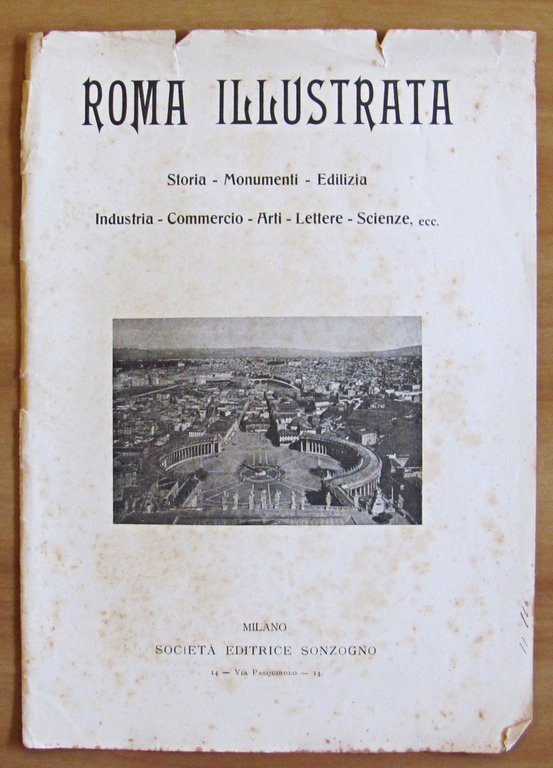 ROMA ILLUSTRATA

Storia - Monumenti - Edilizia

Industria - Commercio - Arti - Lettere - Scienze, ecc.

MILANO

SOCIETÀ EDITRICE SONZOGNO

14 — Via Pasquirolo — 14.